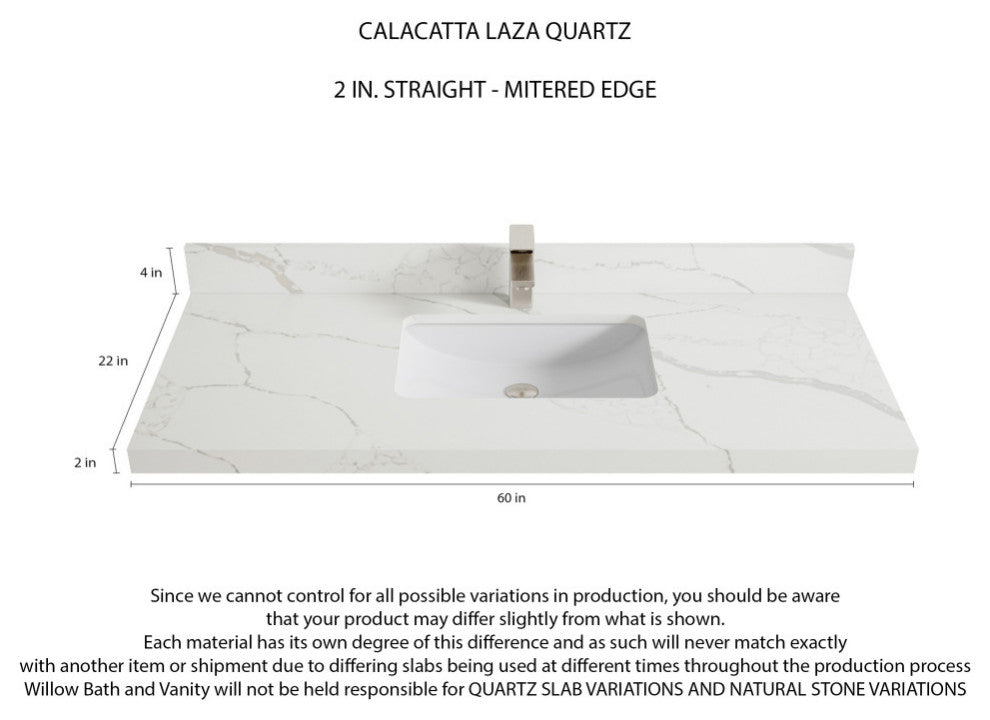 CALACATTA LAZA QUARTZ

2 IN. STRAIGHT - MITERED EDGE

4 in

22 in

2 in

60 in

Since we cannot control for all possible variations in production, you should be aware that your product may differ slightly from what is shown. Each material has its own degree of this difference and as such will never match exactly with another item or shipment due to differing slabs being used at different times throughout the production process Willow Bath and Vanity will not be held responsible for QUARTZ SLAB VARIATIONS AND NATURAL STONE VARIATIONS